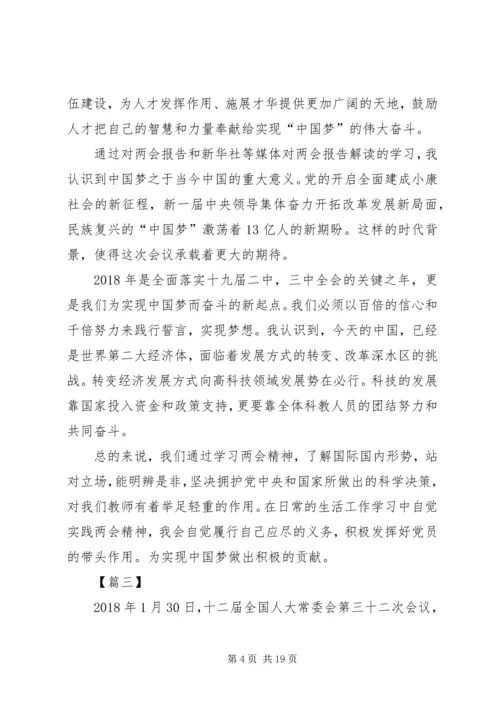 伍建设，为人才发挥作用、施展才华提供更加广阔的天地，鼓励人才把自己的智慧和力量奉献给实现“中国梦”的伟大奋斗。

通过对两会报告和新华社等媒体对两会报告解读的学习，我认识到中国梦之于当今中国的重大意义。党的开启全面建成小康社会的新征程，新一届中央领导集体奋力开拓改革发展新局面，民族复兴的“中国梦”激荡着13亿人的新期盼。这样的时代背景，使得这次会议承载着更大的期待。

2018年是全面落实十九届二中，三中全会的关键之年，更是我们为实现中国梦而奋斗的新起点。我们必须以百倍的信心和千倍努力来践行誓言，实现梦想。我认识到，今天的中国，已经是世界第二大经济体，面临着发展方式的转变、改革深水区的挑战。转变经济发展方式向高科技领域发展势在必行。科技的发展靠国家投入资金和政策支持，更要靠全体科教人员的团结努力和共同奋斗。

总的来说，我们通过学习两会精神，了解国际国内形势，站对立场，能明辨是非，坚决拥护党中央和国家所做出的科学决策，对我们教师有着举足轻重的作用。在日常的生活工作学习中自觉实践两会精神，我会自觉履行自己应尽的义务，积极发挥好党员的带头作用。为实现中国梦做出积极的贡献。

【篇三】

2018年1月30日，十二届全国人大常委会第三十二次会议，

第4页 共19页